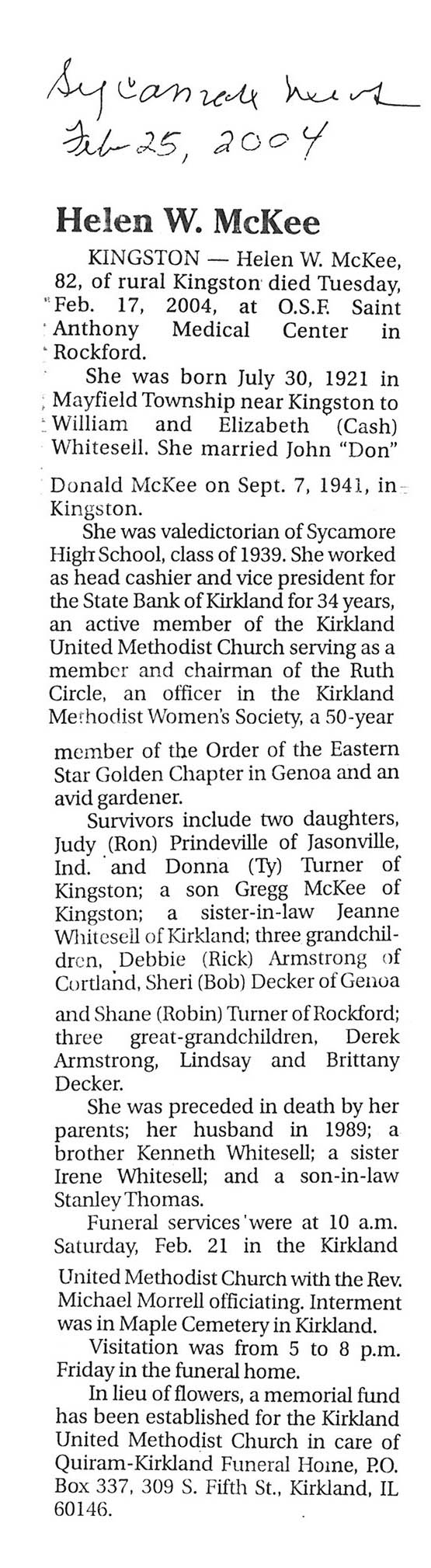 Sycamore News
Feb 25, 2004

Helen W. McKee

KINGSTON — Helen W. McKee, 82, of rural Kingston died Tuesday, Feb. 17, 2004, at O.S.F. Saint Anthony Medical Center in Rockford.

She was born July 30, 1921 in Mayfield Township near Kingston to William and Elizabeth (Cash) Whitesell. She married John "Don" Donald McKee on Sept. 7, 1941, in Kingston.

She was valedictorian of Sycamore High School, class of 1939. She worked as head cashier and vice president for the State Bank of Kirkland for 34 years, an active member of the Kirkland United Methodist Church serving as a member and chairman of the Ruth Circle, an officer in the Kirkland Methodist Women's Society, a 50-year member of the Order of the Eastern Star Golden Chapter in Genoa and an avid gardener.

Survivors include two daughters, Judy (Ron) Prindeville of Jasonville, Ind. and Donna (Ty) Turner of Kingston; a son Gregg McKee of Kingston; a sister-in-law Jeanne Whitesell of Kirkland; three grandchildren, Debbie (Rick) Armstrong of Cortland, Sheri (Bob) Decker of Genoa and Shane (Robin) Turner of Rockford; three great-grandchildren, Derek Armstrong, Lindsay and Brittany Decker.

She was preceded in death by her parents; her husband in 1989; a brother Kenneth Whitesell; a sister Irene Whitesell; and a son-in-law Stanley Thomas.

Funeral services were at 10 a.m. Saturday, Feb. 21 in the Kirkland United Methodist Church with the Rev. Michael Morrell officiating. Interment was in Maple Cemetery in Kirkland.

Visitation was from 5 to 8 p.m. Friday in the funeral home.

In lieu of flowers, a memorial fund has been established for the Kirkland United Methodist Church in care of Quiram-Kirkland Funeral Home, P.O. Box 337, 309 S. Fifth St., Kirkland, IL 60146.